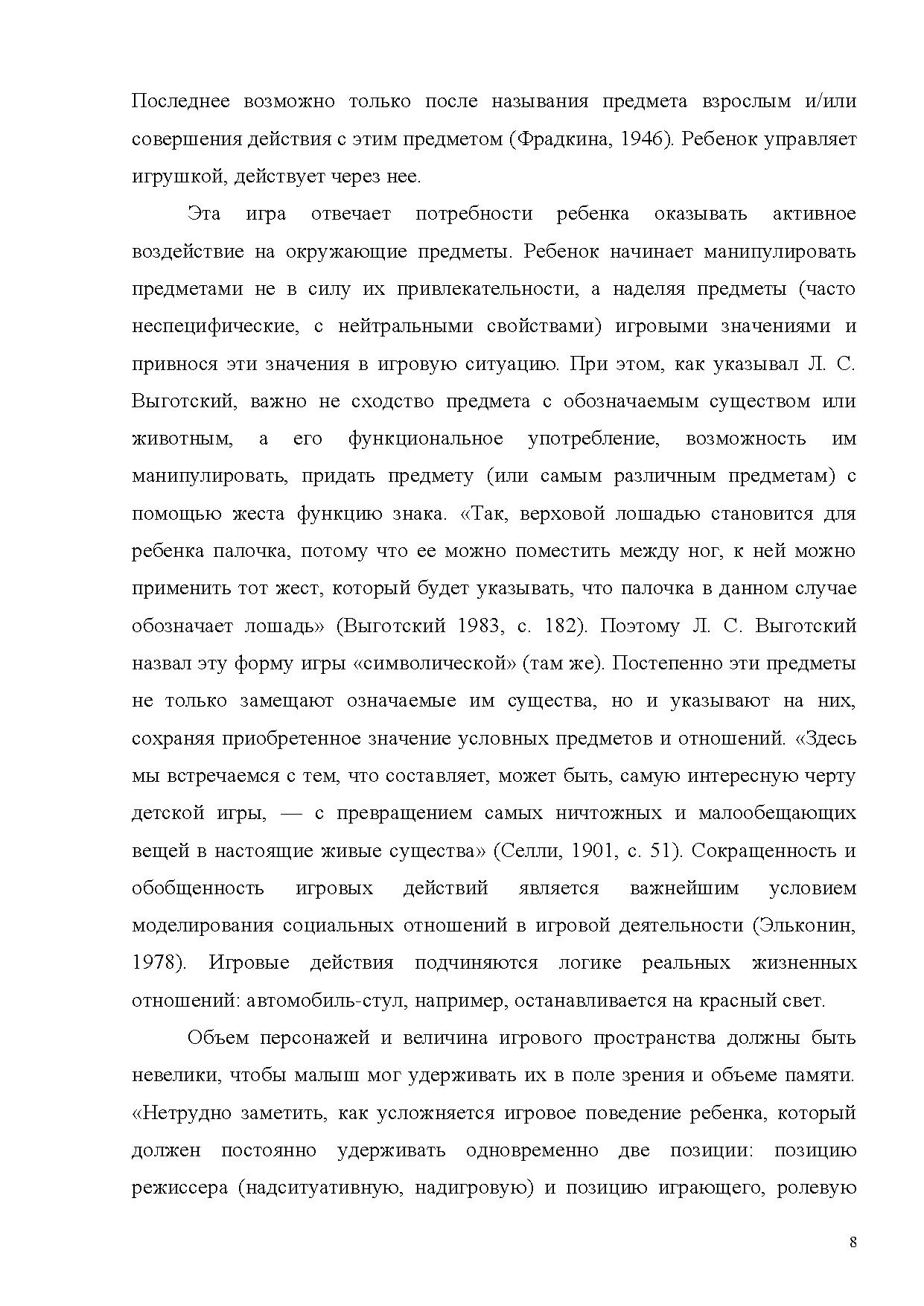 Последнее возможно только после называния предмета взрослым и/или совершения действия с этим предметом (Фрадкина, 1946). Ребенок управляет игрушкой, действует через нее.

Эта игра отвечает потребности ребенка оказывать активное воздействие на окружающие предметы. Ребенок начинает манипулировать предметами не в силу их привлекательности, а наделяя предметы (часто неспецифические, с нейтральными свойствами) игровыми значениями и привнося эти значения в игровую ситуацию. При этом, как указывал Л. С. Выготский, важно не сходство предмета с обозначаемым существом или животным, а его функциональное употребление, возможность им манипулировать, придать предмету (или самым различным предметам) с помощью жеста функцию знака. «Так, верховой лошадью становится для ребенка палочка, потому что ее можно поместить между ног, к ней можно применить тот жест, который будет указывать, что палочка в данном случае обозначает лошадь» (Выготский 1983, с. 182). Поэтому Л. С. Выготский назвал эту форму игры «символической» (там же). Постепенно эти предметы не только замещают означаемые им существа, но и указывают на них, сохраняя приобретенное значение условных предметов и отношений. «Здесь мы встречаемся с тем, что составляет, может быть, самую интересную черту детской игры, — с превращением самых ничтожных и малообещающих вещей в настоящие живые существа» (Селли, 1901, с. 51). Сокращенность и обобщенность игровых действий является важнейшим условием моделирования социальных отношений в игровой деятельности (Эльконин, 1978). Игровые действия подчиняются логике реальных жизненных отношений: автомобиль-стул, например, останавливается на красный свет.

Объем персонажей и величина игрового пространства должны быть невелики, чтобы малыш мог удерживать их в поле зрения и объеме памяти. «Нетрудно заметить, как усложняется игровое поведение ребенка, который должен постоянно удерживать одновременно две позиции: позицию режиссера (надситуативную, надигровую) и позицию играющего, ролевую

8